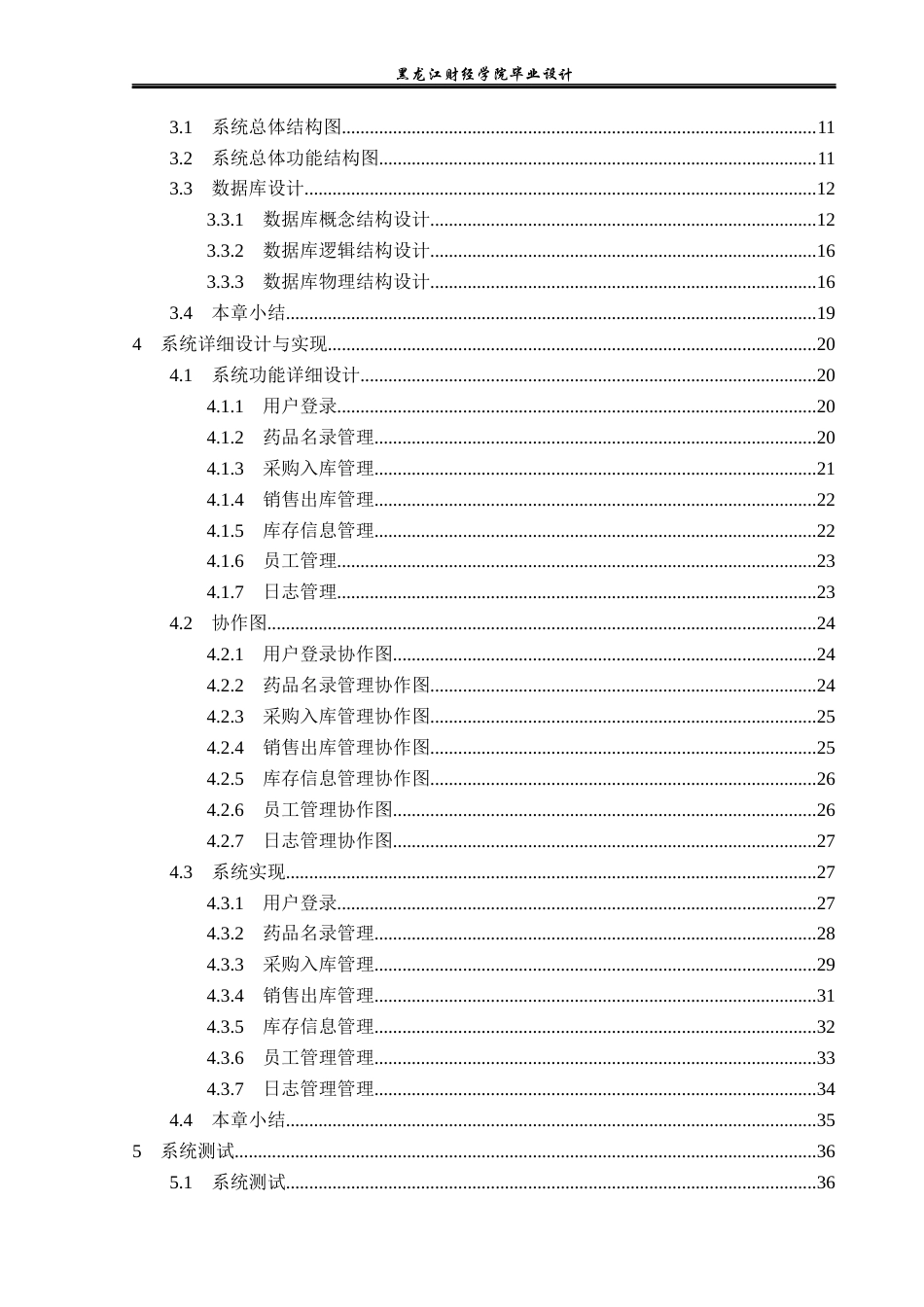 黑龙江财经学院毕业设计

3.1 系统总体结构图 11
3.2 系统总体功能结构图 11
3.3 数据库设计 12
3.3.1 数据库概念结构设计 12
3.3.2 数据库逻辑结构设计 16
3.3.3 数据库物理结构设计 16
3.4 本章小结 19
4 系统详细设计与实现 20
4.1 系统功能详细设计 20
4.1.1 用户登录 20
4.1.2 药品名录管理 20
4.1.3 采购入库管理 21
4.1.4 销售出库管理 22
4.1.5 库存信息管理 22
4.1.6 员工管理 23
4.1.7 日志管理 23
4.2 协作图 24
4.2.1 用户登录协作图 24
4.2.2 药品名录管理协作图 24
4.2.3 采购入库管理协作图 25
4.2.4 销售出库管理协作图 25
4.2.5 库存信息管理协作图 26
4.2.6 员工管理协作图 26
4.2.7 日志管理协作图 27
4.3 系统实现 27
4.3.1 用户登录 27
4.3.2 药品名录管理 28
4.3.3 采购入库管理 29
4.3.4 销售出库管理 31
4.3.5 库存信息管理 32
4.3.6 员工管理管理 33
4.3.7 日志管理管理 34
4.4 本章小结 35
5 系统测试 36
5.1 系统测试 36